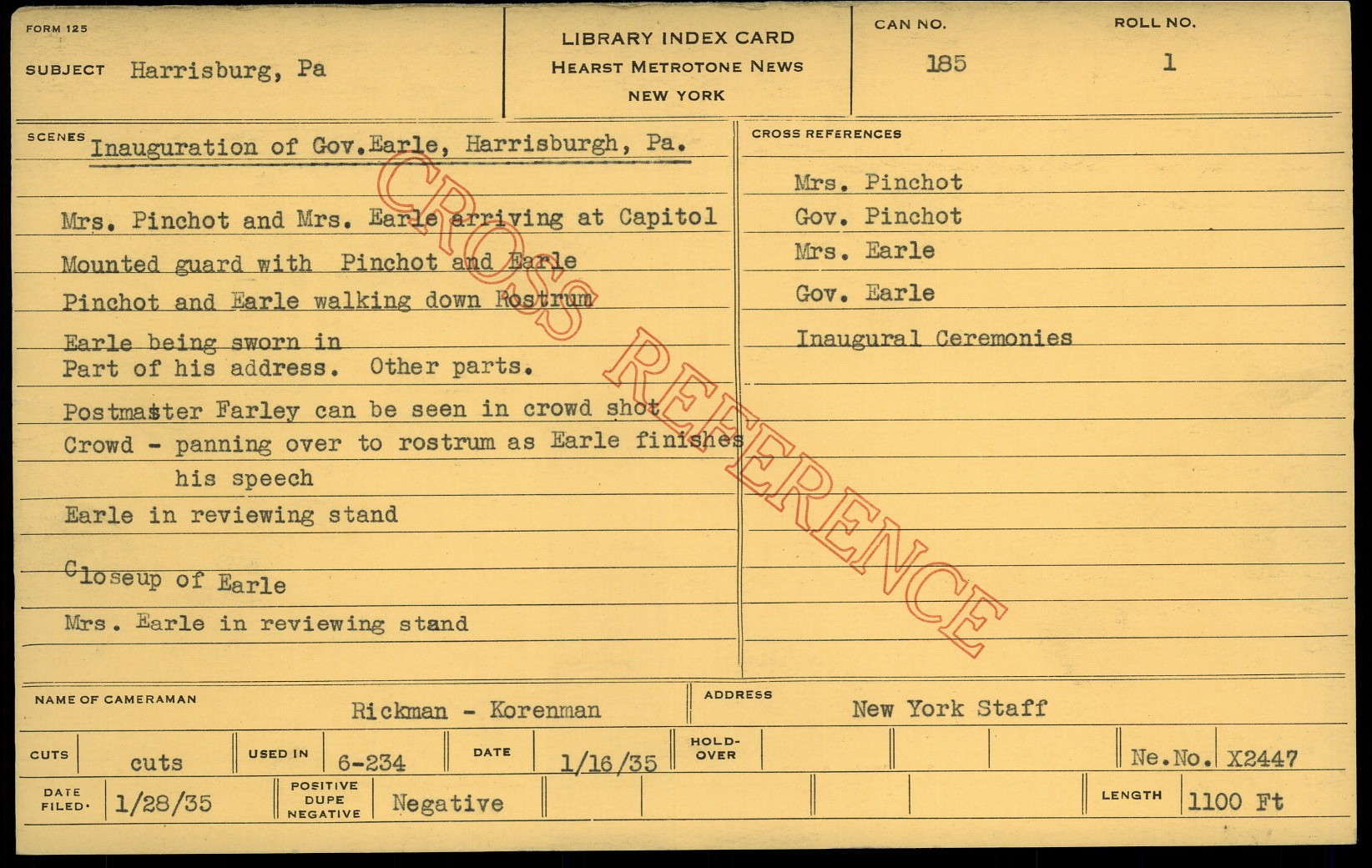 FORM 125

SUBJECT Harrisburg, Pa

LIBRARY INDEX CARD
HEARST METROTONE NEWS
NEW YORK

CAN NO.
185

ROLL NO.
1

SCENES Inauguration of Gov.Earle, Harrisburgh, Pa.

Mrs. Pinchot and Mrs. Earle arriving at Capitol

Mounted guard with Pinchot and Earle

Pinchot and Earle walking down Rostrum

Earle being sworn in
Part of his address. Other parts.

Postmaster Farley can be seen in crowd shot

Crowd - panning over to rostrum as Earle finishes
his speech

Earle in reviewing stand

Closeup of Earle

Mrs. Earle in reviewing stand

CROSS REFERENCES

Mrs. Pinchot
Gov. Pinchot
Mrs. Earle
Gov. Earle
Inaugural Ceremonies

NAME OF CAMERAMAN Rickman - Korenman

ADDRESS New York Staff

CUTS cuts
USED IN 6-234
DATE 1/16/35
HOLD-OVER
Ne.No. X2447

DATE FILED. 1/28/35
POSITIVE DUPE NEGATIVE Negative
LENGTH 1100 Ft

CROSS REFERENCE